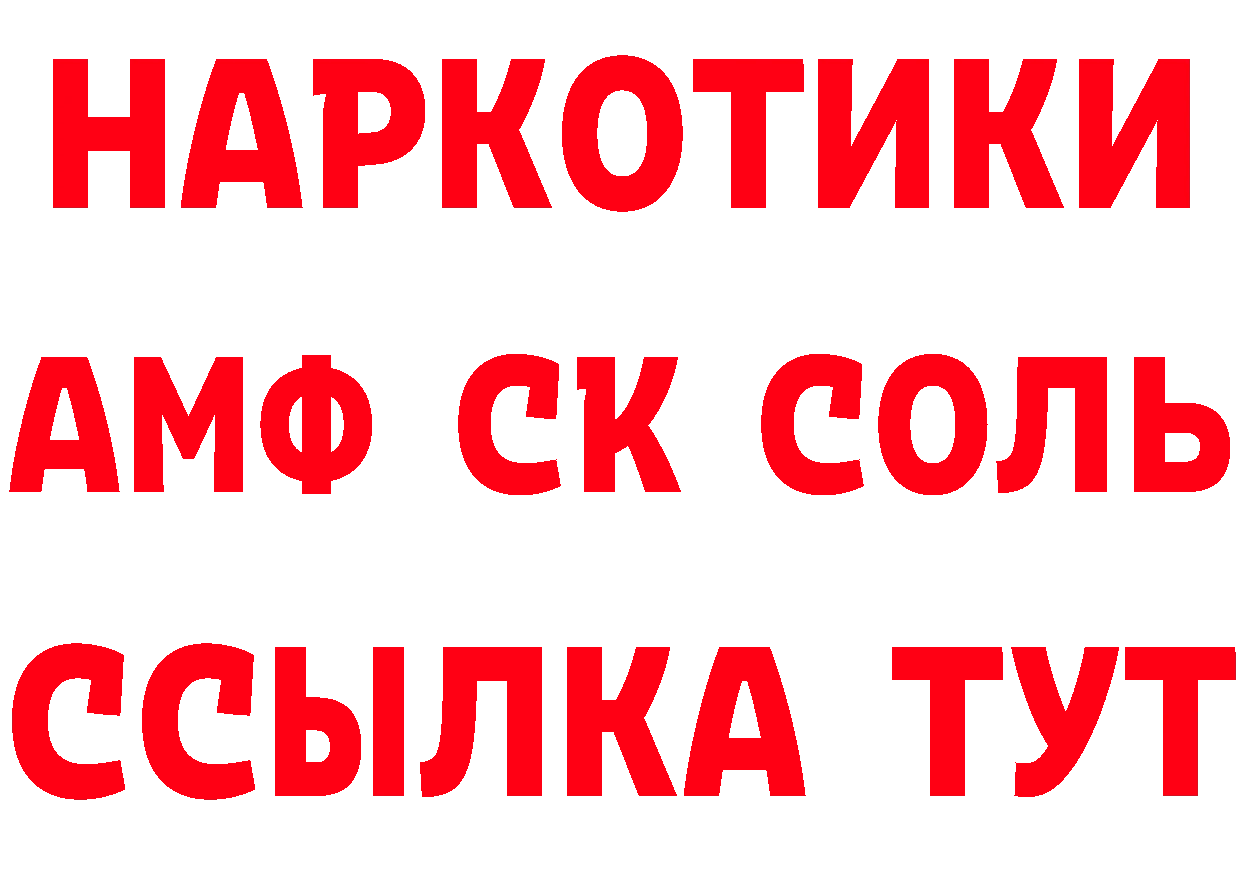 НАРКОТИКИ

АМФ СК СОЛЬ

ССЫЛКА ТУТ